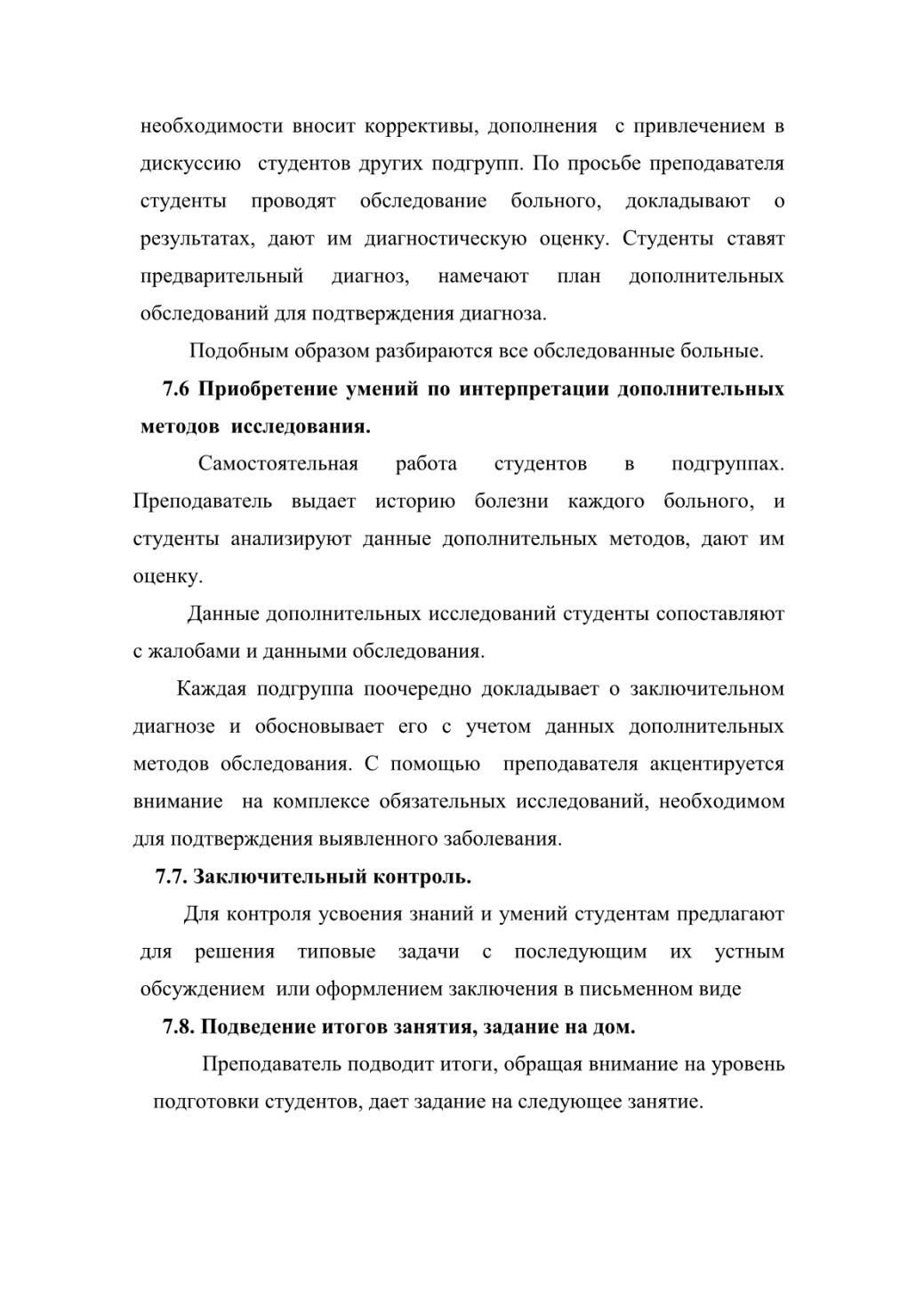 необходимости вносит коррективы, дополнения с привлечением в дискуссию студентов других подгрупп. По просьбе преподавателя студенты проводят обследование больного, докладывают о результатах, дают им диагностическую оценку. Студенты ставят предварительный диагноз, намечают план дополнительных обследований для подтверждения диагноза.

Подобным образом разбираются все обследованные больные.

**7.6 Приобретение умений по интерпретации дополнительных методов исследования.**

Самостоятельная работа студентов в подгруппах. Преподаватель выдает историю болезни каждого больного, и студенты анализируют данные дополнительных методов, дают им оценку.

Данные дополнительных исследований студенты сопоставляют с жалобами и данными обследования.

Каждая подгруппа поочередно докладывает о заключительном диагнозе и обосновывает его с учетом данных дополнительных методов обследования. С помощью преподавателя акцентируется внимание на комплексе обязательных исследований, необходимом для подтверждения выявленного заболевания.

**7.7. Заключительный контроль.**

Для контроля усвоения знаний и умений студентам предлагают для решения типовые задачи с последующим их устным обсуждением или оформлением заключения в письменном виде

**7.8. Подведение итогов занятия, задание на дом.**

Преподаватель подводит итоги, обращая внимание на уровень подготовки студентов, дает задание на следующее занятие.